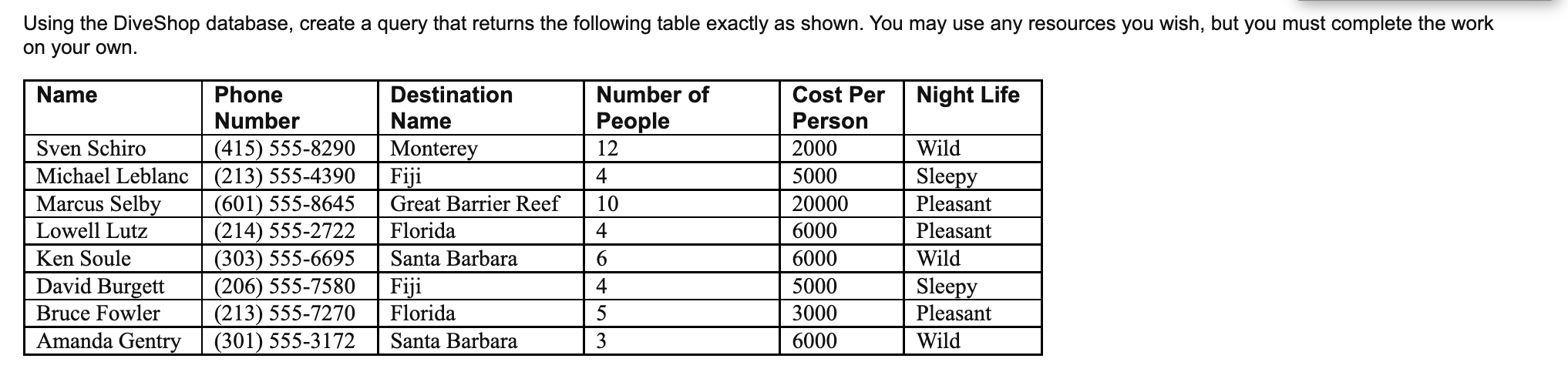 Using the DiveShop database, create a query that returns the following table exactly as shown. You may use any resources you wish, but you must complete the work on your own.

| Name | Phone Number | Destination Name | Number of People | Cost Per Person | Night Life |
|---|---|---|---|---|---|
| Sven Schiro | (415) 555-8290 | Monterey | 12 | 2000 | Wild |
| Michael Leblanc | (213) 555-4390 | Fiji | 4 | 5000 | Sleepy |
| Marcus Selby | (601) 555-8645 | Great Barrier Reef | 10 | 20000 | Pleasant |
| Lowell Lutz | (214) 555-2722 | Florida | 4 | 6000 | Pleasant |
| Ken Soule | (303) 555-6695 | Santa Barbara | 6 | 6000 | Wild |
| David Burgett | (206) 555-7580 | Fiji | 4 | 5000 | Sleepy |
| Bruce Fowler | (213) 555-7270 | Florida | 5 | 3000 | Pleasant |
| Amanda Gentry | (301) 555-3172 | Santa Barbara | 3 | 6000 | Wild |